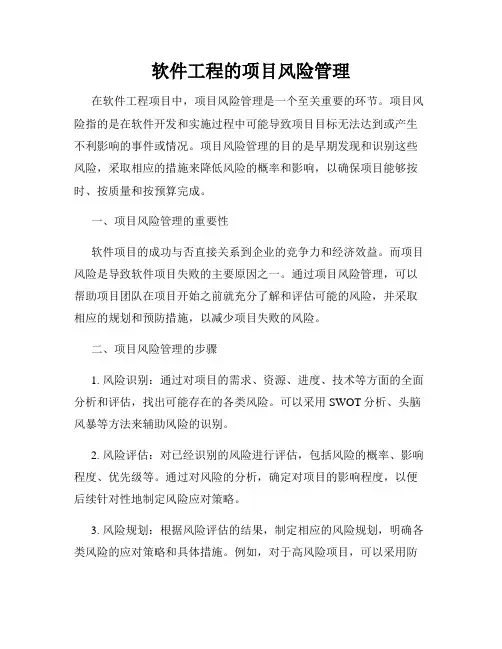 软件工程的项目风险管理

在软件工程项目中，项目风险管理是一个至关重要的环节。项目风险指的是在软件开发和实施过程中可能导致项目目标无法达到或产生不利影响的事件或情况。项目风险管理的目的是早期发现和识别这些风险，采取相应的措施来降低风险的概率和影响，以确保项目能够按时、按质量和按预算完成。

一、项目风险管理的重要性

软件项目的成功与否直接关系到企业的竞争力和经济效益。而项目风险是导致软件项目失败的主要原因之一。通过项目风险管理，可以帮助项目团队在项目开始之前就充分了解和评估可能的风险，并采取相应的规划和预防措施，以减少项目失败的风险。

二、项目风险管理的步骤

1. 风险识别：通过对项目的需求、资源、进度、技术等方面的全面分析和评估，找出可能存在的各类风险。可以采用 SWOT 分析、头脑风暴等方法来辅助风险的识别。

2. 风险评估：对已经识别的风险进行评估，包括风险的概率、影响程度、优先级等。通过对风险的分析，确定对项目的影响程度，以便后续针对性地制定风险应对策略。

3. 风险规划：根据风险评估的结果，制定相应的风险规划，明确各类风险的应对策略和具体措施。例如，对于高风险项目，可以采用防